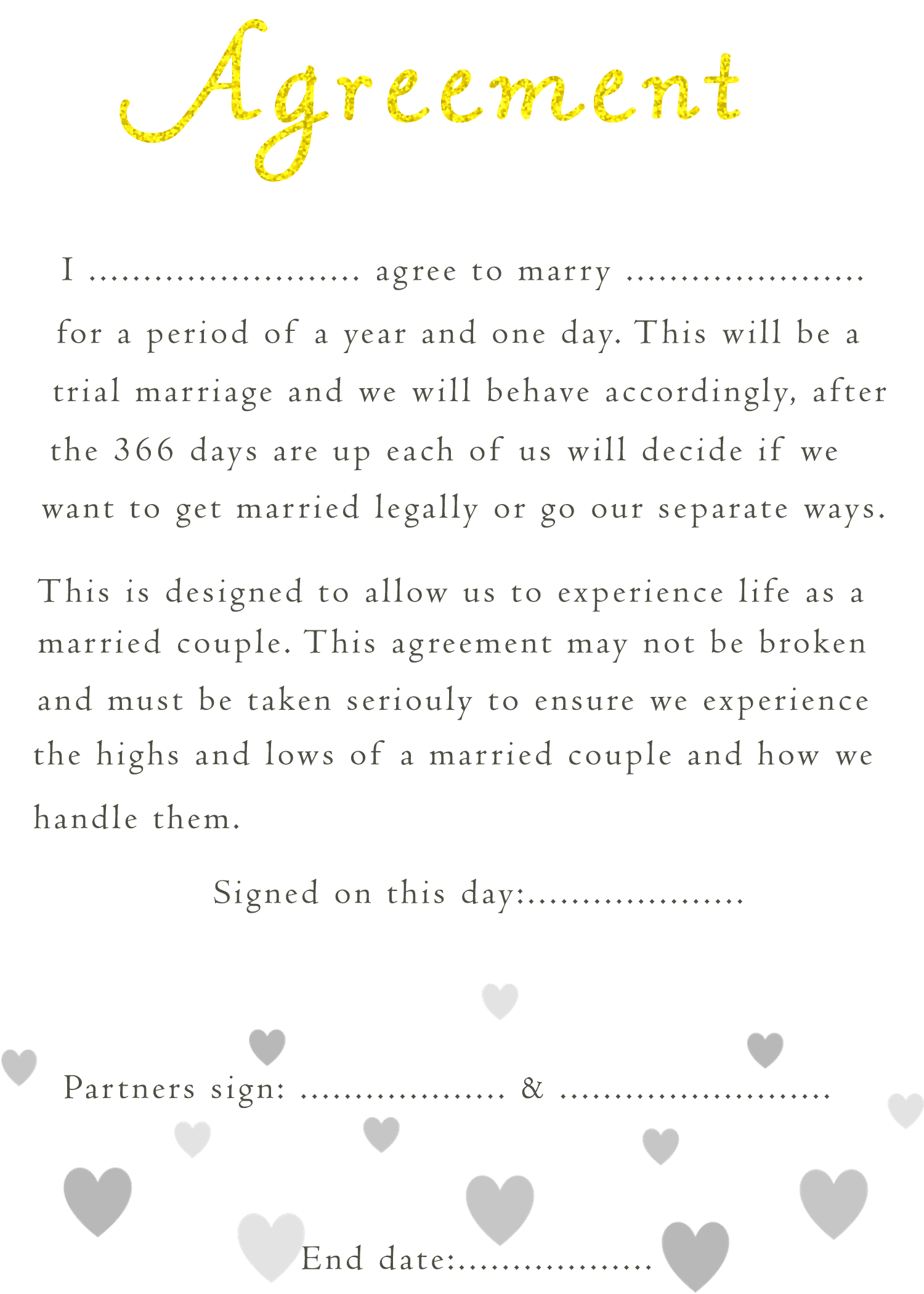 Agreement

I ____ agree to marry ____ for a period of a year and one day. This will be a trial marriage and we will behave accordingly, after the 366 days are up each of us will decide if we want to get married legally or go our separate ways.

This is designed to allow us to experience life as a married couple. This agreement may not be broken and must be taken seriouly to ensure we experience the highs and lows of a married couple and how we handle them.

Signed on this day:____

Partners sign: ____ & ____

End date:____